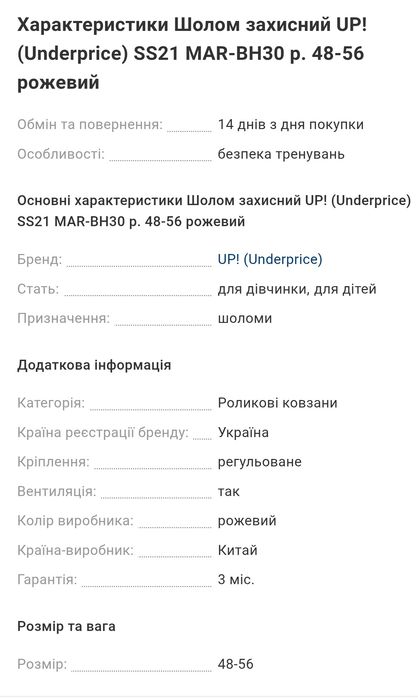 Характеристики Шолом захисний UP! (Underprice) SS21 MAR-BH30 р. 48-56 рожевий

Обмін та повернення: 14 днів з дня покупки
Особливості: безпека тренувань

Основні характеристики Шолом захисний UP! (Underprice) SS21 MAR-BH30 р. 48-56 рожевий

Бренд: UP! (Underprice)
Стать: для дівчинки, для дітей
Призначення: шоломи

Додаткова інформація

Категорія: Роликові ковзани
Країна реєстрації бренду: Україна
Кріплення: регульоване
Вентиляція: так
Колір виробника: рожевий
Країна-виробник: Китай
Гарантія: 3 міс.

Розмір та вага

Розмір: 48-56